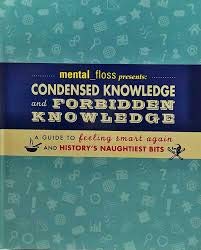 mental_floss presents:
CONDENSED KNOWLEDGE
and FORBIDDEN KNOWLEDGE

A GUIDE TO feeling smart again
AND HISTORY'S NAUGHTIEST BITS